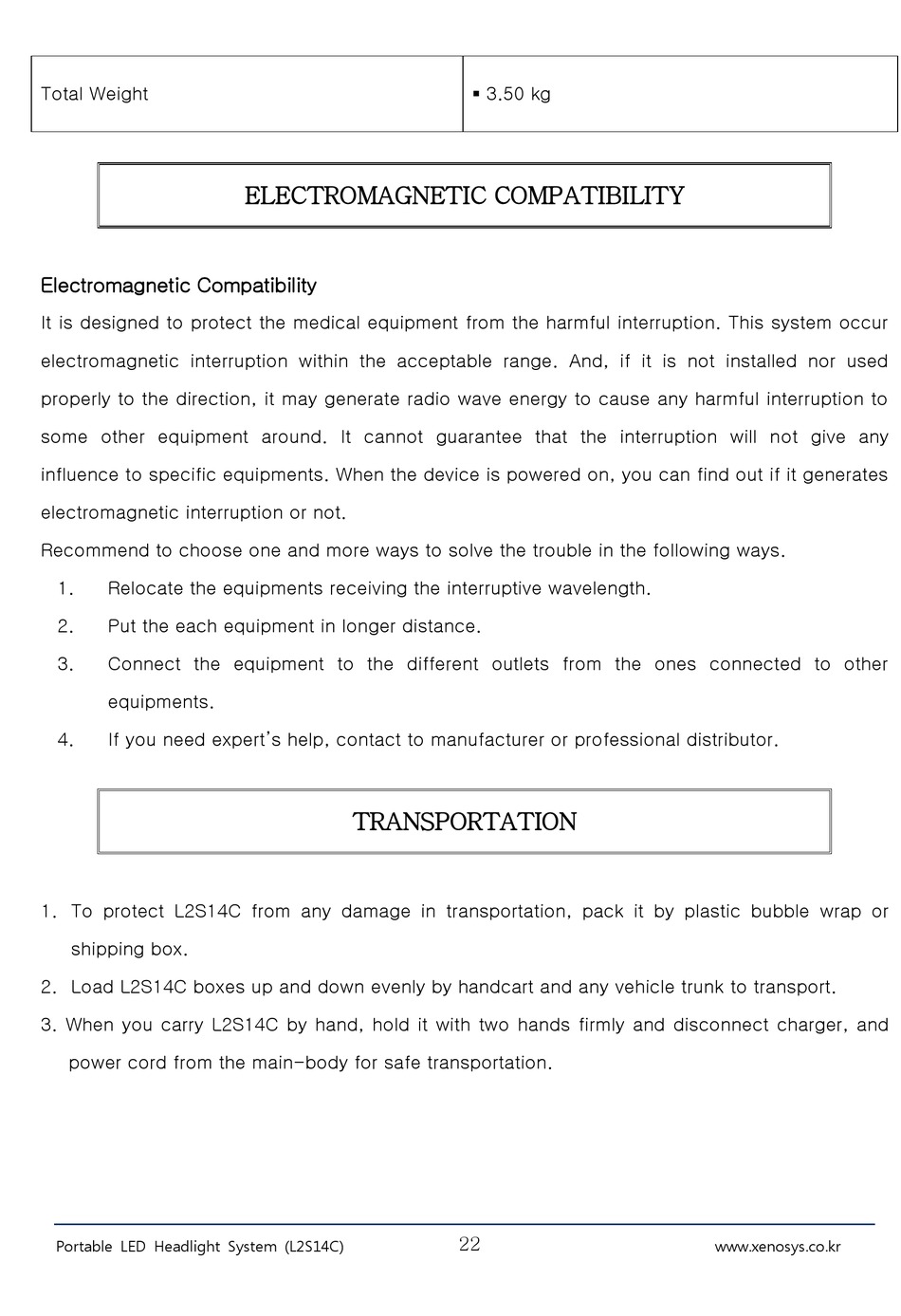 | Total Weight | ▪ 3.50 kg |
|---|---|

ELECTROMAGNETIC COMPATIBILITY

Electromagnetic Compatibility
It is designed to protect the medical equipment from the harmful interruption. This system occur electromagnetic interruption within the acceptable range. And, if it is not installed nor used properly to the direction, it may generate radio wave energy to cause any harmful interruption to some other equipment around. It cannot guarantee that the interruption will not give any influence to specific equipments. When the device is powered on, you can find out if it generates electromagnetic interruption or not.
Recommend to choose one and more ways to solve the trouble in the following ways.
1. Relocate the equipments receiving the interruptive wavelength.
2. Put the each equipment in longer distance.
3. Connect the equipment to the different outlets from the ones connected to other equipments.
4. If you need expert's help, contact to manufacturer or professional distributor.

TRANSPORTATION

1. To protect L2S14C from any damage in transportation, pack it by plastic bubble wrap or shipping box.
2. Load L2S14C boxes up and down evenly by handcart and any vehicle trunk to transport.
3. When you carry L2S14C by hand, hold it with two hands firmly and disconnect charger, and power cord from the main-body for safe transportation.

Portable LED Headlight System (L2S14C) 22 www.xenosys.co.kr